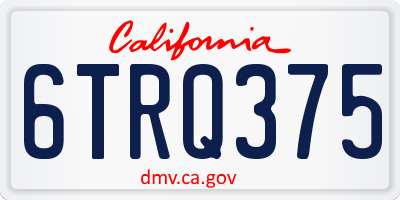 California

6TRQ375

dmv.ca.gov